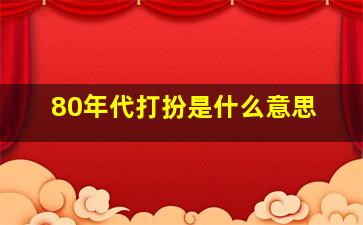 80年代打扮是什么意思